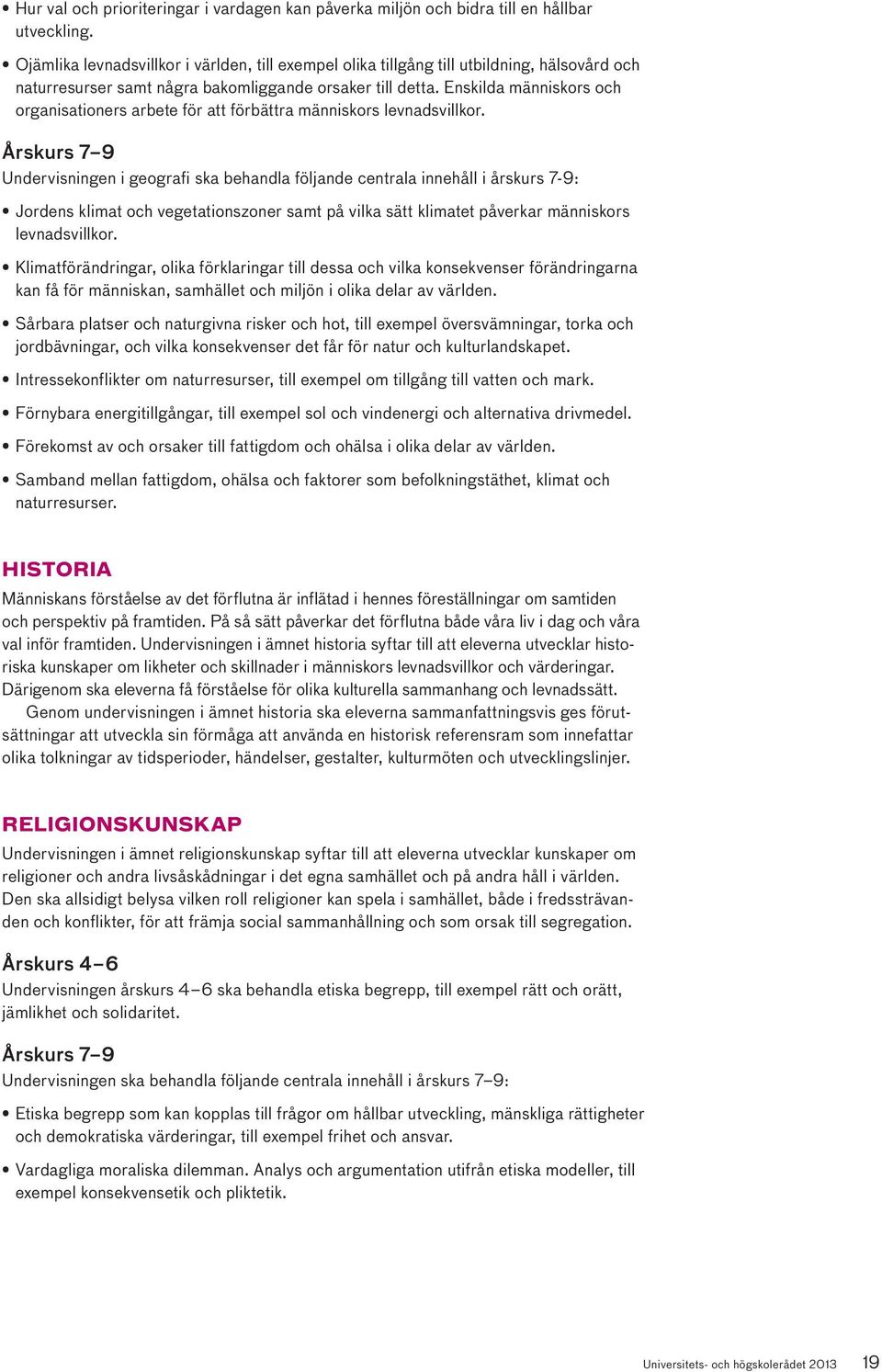 • Hur val och prioriteringar i vardagen kan påverka miljön och bidra till en hållbar utveckling.

• Ojämlika levnadsvillkor i världen, till exempel olika tillgång till utbildning, hälsovård och naturresurser samt några bakomliggande orsaker till detta. Enskilda människors och organisationers arbete för att förbättra människors levnadsvillkor.

Årskurs 7–9
Undervisningen i geografi ska behandla följande centrala innehåll i årskurs 7-9:

• Jordens klimat och vegetationszoner samt på vilka sätt klimatet påverkar människors levnadsvillkor.

• Klimatförändringar, olika förklaringar till dessa och vilka konsekvenser förändringarna kan få för människan, samhället och miljön i olika delar av världen.

• Sårbara platser och naturgivna risker och hot, till exempel översvämningar, torka och jordbävningar, och vilka konsekvenser det får för natur och kulturlandskapet.

• Intressekonflikter om naturresurser, till exempel om tillgång till vatten och mark.

• Förnybara energitillgångar, till exempel sol och vindenergi och alternativa drivmedel.

• Förekomst av och orsaker till fattigdom och ohälsa i olika delar av världen.

• Samband mellan fattigdom, ohälsa och faktorer som befolkningstäthet, klimat och naturresurser.

HISTORIA
Människans förståelse av det förflutna är inflätad i hennes föreställningar om samtiden och perspektiv på framtiden. På så sätt påverkar det förflutna både våra liv i dag och våra val inför framtiden. Undervisningen i ämnet historia syftar till att eleverna utvecklar historiska kunskaper om likheter och skillnader i människors levnadsvillkor och värderingar. Därigenom ska eleverna få förståelse för olika kulturella sammanhang och levnadssätt.

Genom undervisningen i ämnet historia ska eleverna sammanfattningsvis ges förutsättningar att utveckla sin förmåga att använda en historisk referensram som innefattar olika tolkningar av tidsperioder, händelser, gestalter, kulturmöten och utvecklingslinjer.

RELIGIONSKUNSKAP
Undervisningen i ämnet religionskunskap syftar till att eleverna utvecklar kunskaper om religioner och andra livsåskådningar i det egna samhället och på andra håll i världen. Den ska allsidigt belysa vilken roll religioner kan spela i samhället, både i fredssträvanden och konflikter, för att främja social sammanhållning och som orsak till segregation.

Årskurs 4–6
Undervisningen årskurs 4–6 ska behandla etiska begrepp, till exempel rätt och orätt, jämlikhet och solidaritet.

Årskurs 7–9
Undervisningen ska behandla följande centrala innehåll i årskurs 7–9:

• Etiska begrepp som kan kopplas till frågor om hållbar utveckling, mänskliga rättigheter och demokratiska värderingar, till exempel frihet och ansvar.

• Vardagliga moraliska dilemman. Analys och argumentation utifrån etiska modeller, till exempel konsekvensetik och pliktetik.

Universitets- och högskolerådet 2013 19